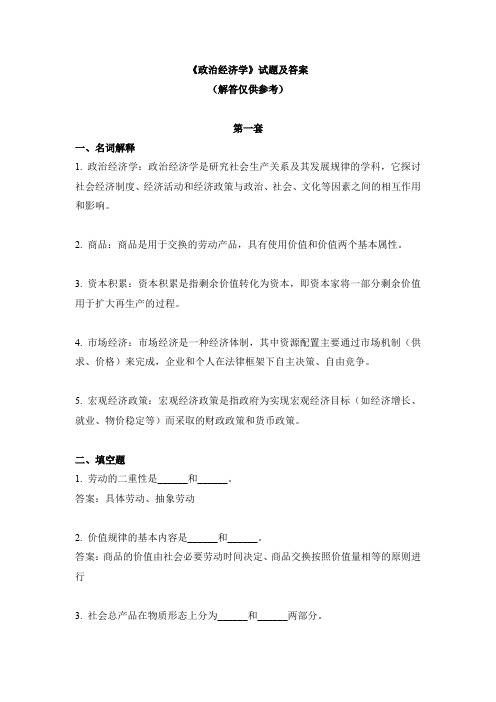 《政治经济学》试题及答案
（解答仅供参考）

第一套

一、名词解释

1. 政治经济学：政治经济学是研究社会生产关系及其发展规律的学科，它探讨社会经济制度、经济活动和经济政策与政治、社会、文化等因素之间的相互作用和影响。

2. 商品：商品是用于交换的劳动产品，具有使用价值和价值两个基本属性。

3. 资本积累：资本积累是指剩余价值转化为资本，即资本家将一部分剩余价值用于扩大再生产的过程。

4. 市场经济：市场经济是一种经济体制，其中资源配置主要通过市场机制（供求、价格）来完成，企业和个人在法律框架下自主决策、自由竞争。

5. 宏观经济政策：宏观经济政策是指政府为实现宏观经济目标（如经济增长、就业、物价稳定等）而采取的财政政策和货币政策。

二、填空题

1. 劳动的二重性是______和______。
答案：具体劳动、抽象劳动

2. 价值规律的基本内容是______和______。
答案：商品的价值由社会必要劳动时间决定、商品交换按照价值量相等的原则进行

3. 社会总产品在物质形态上分为______和______两部分。